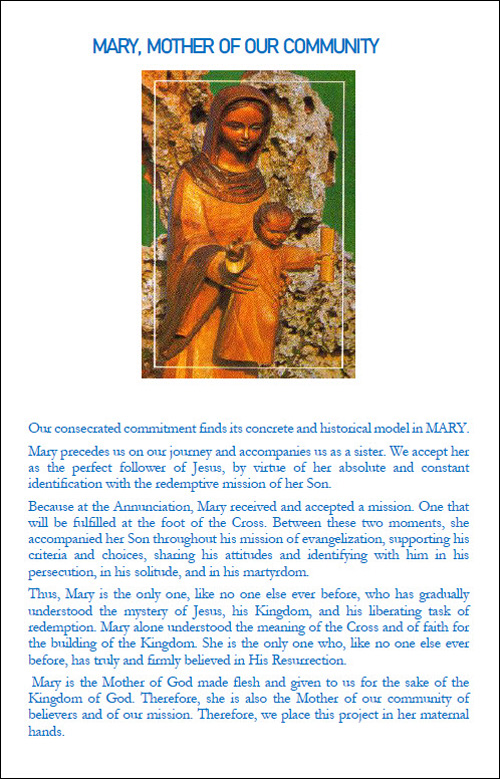 MARY, MOTHER OF OUR COMMUNITY

Our consecrated commitment finds its concrete and historical model in MARY.

Mary precedes us on our journey and accompanies us as a sister. We accept her as the perfect follower of Jesus, by virtue of her absolute and constant identification with the redemptive mission of her Son.

Because at the Annunciation, Mary received and accepted a mission. One that will be fulfilled at the foot of the Cross. Between these two moments, she accompanied her Son throughout his mission of evangelization, supporting his criteria and choices, sharing his attitudes and identifying with him in his persecution, in his solitude, and in his martyrdom.

Thus, Mary is the only one, like no one else ever before, who has gradually understood the mystery of Jesus, his Kingdom, and his liberating task of redemption. Mary alone understood the meaning of the Cross and of faith for the building of the Kingdom. She is the only one who, like no one else ever before, has truly and firmly believed in His Resurrection.

Mary is the Mother of God made flesh and given to us for the sake of the Kingdom of God. Therefore, she is also the Mother of our community of believers and of our mission. Therefore, we place this project in her maternal hands.